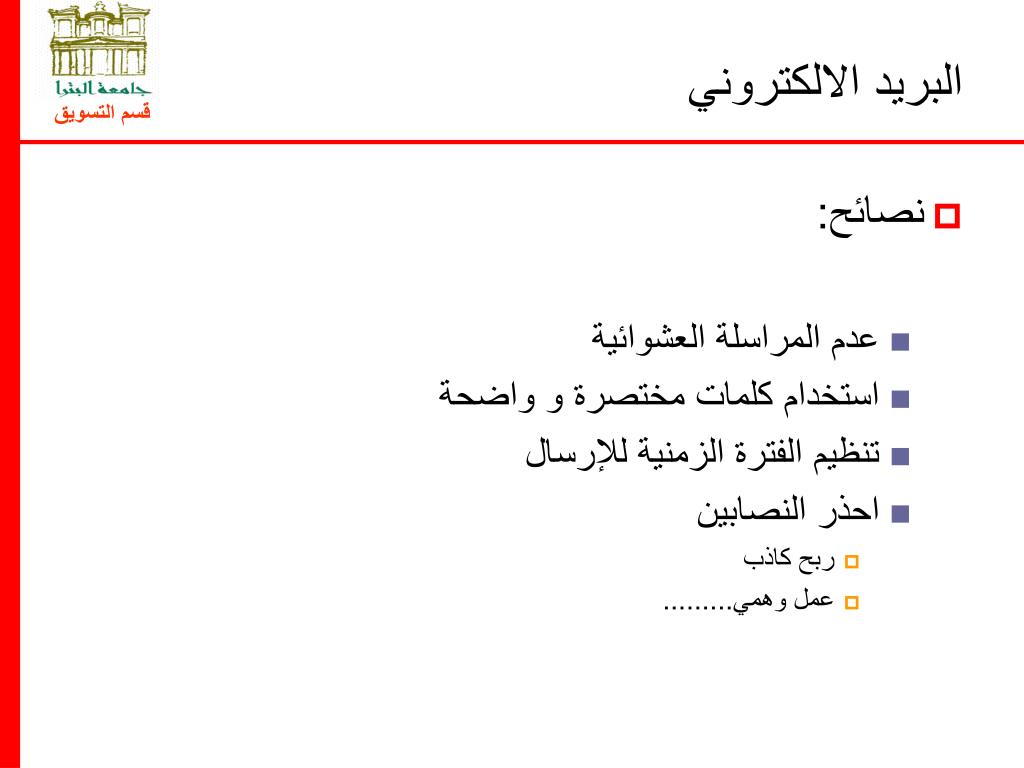 جامعة البترا
قسم التسويق

البريد الالكتروني

نصائح:

عدم المراسلة العشوائية
استخدام كلمات مختصرة و واضحة
تنظيم الفترة الزمنية للإرسال
احذر النصابين
ربح كاذب
عمل وهمي.........